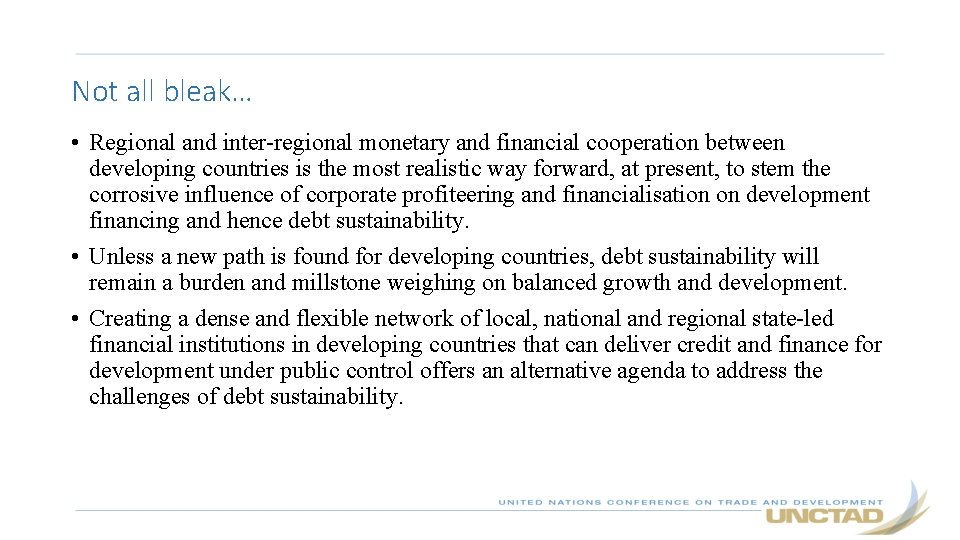 Not all bleak…

• Regional and inter-regional monetary and financial cooperation between developing countries is the most realistic way forward, at present, to stem the corrosive influence of corporate profiteering and financialisation on development financing and hence debt sustainability.

• Unless a new path is found for developing countries, debt sustainability will remain a burden and millstone weighing on balanced growth and development.

• Creating a dense and flexible network of local, national and regional state-led financial institutions in developing countries that can deliver credit and finance for development under public control offers an alternative agenda to address the challenges of debt sustainability.

UNITED NATIONS CONFERENCE ON TRADE AND DEVELOPMENT
UNCTAD